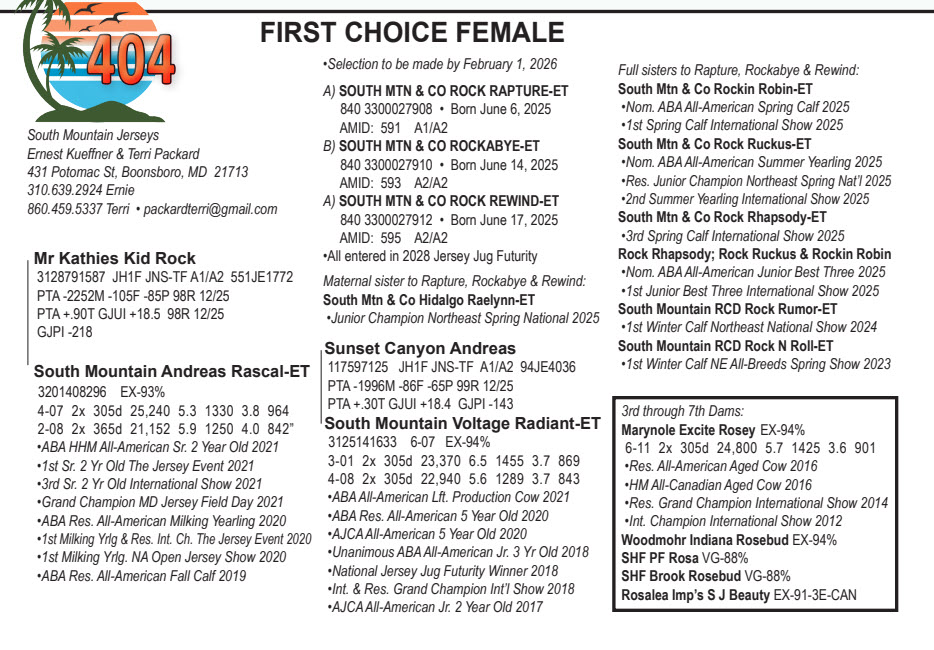 404

FIRST CHOICE FEMALE

South Mountain Jerseys
Ernest Kueffner & Terri Packard
431 Potomac St, Boonsboro, MD 21713
310.639.2924 Ernie
860.459.5337 Terri • packardterri@gmail.com

Mr Kathies Kid Rock
3128791587 JH1F JNS-TF A1/A2 551JE1772
PTA -2252M -105F -85P 98R 12/25
PTA +.90T GJUI +18.5 98R 12/25
GJPI -218

South Mountain Andreas Rascal-ET
3201408296 EX-93%
4-07 2x 305d 25,240 5.3 1330 3.8 964
2-08 2x 365d 21,152 5.9 1250 4.0 842"
•ABA HHM All-American Sr. 2 Year Old 2021
•1st Sr. 2 Yr Old The Jersey Event 2021
•3rd Sr. 2 Yr Old International Show 2021
•Grand Champion MD Jersey Field Day 2021
•ABA Res. All-American Milking Yearling 2020
•1st Milking Yrlg & Res. Int. Ch. The Jersey Event 2020
•1st Milking Yrlg. NA Open Jersey Show 2020
•ABA Res. All-American Fall Calf 2019

•Selection to be made by February 1, 2026
A) SOUTH MTN & CO ROCK RAPTURE-ET
840 3300027908 • Born June 6, 2025
AMID: 591 A1/A2
B) SOUTH MTN & CO ROCKABYE-ET
840 3300027910 • Born June 14, 2025
AMID: 593 A2/A2
A) SOUTH MTN & CO ROCK REWIND-ET
840 3300027912 • Born June 17, 2025
AMID: 595 A2/A2
•All entered in 2028 Jersey Jug Futurity

Maternal sister to Rapture, Rockabye & Rewind:
South Mtn & Co Hidalgo Raelynn-ET
•Junior Champion Northeast Spring National 2025

Sunset Canyon Andreas
117597125 JH1F JNS-TF A1/A2 94JE4036
PTA -1996M -86F -65P 99R 12/25
PTA +.30T GJUI +18.4 GJPI -143

South Mountain Voltage Radiant-ET
3125141633 6-07 EX-94%
3-01 2x 305d 23,370 6.5 1455 3.7 869
4-08 2x 305d 22,940 5.6 1289 3.7 843
•ABA All-American Lft. Production Cow 2021
•ABA Res. All-American 5 Year Old 2020
•AJCA All-American 5 Year Old 2020
•Unanimous ABA All-American Jr. 3 Yr Old 2018
•National Jersey Jug Futurity Winner 2018
•Int. & Res. Grand Champion Int'l Show 2018
•AJCA All-American Jr. 2 Year Old 2017

Full sisters to Rapture, Rockabye & Rewind:
South Mtn & Co Rockin Robin-ET
•Nom. ABA All-American Spring Calf 2025
•1st Spring Calf International Show 2025
South Mtn & Co Rock Ruckus-ET
•Nom. ABA All-American Summer Yearling 2025
•Res. Junior Champion Northeast Spring Nat'l 2025
•2nd Summer Yearling International Show 2025
South Mtn & Co Rock Rhapsody-ET
•3rd Spring Calf International Show 2025
Rock Rhapsody; Rock Ruckus & Rockin Robin
•Nom. ABA All-American Junior Best Three 2025
•1st Junior Best Three International Show 2025
South Mountain RCD Rock Rumor-ET
•1st Winter Calf Northeast National Show 2024
South Mountain RCD Rock N Roll-ET
•1st Winter Calf NE All-Breeds Spring Show 2023

3rd through 7th Dams:
Marynole Excite Rosey EX-94%
6-11 2x 305d 24,800 5.7 1425 3.6 901
•Res. All-American Aged Cow 2016
•HM All-Canadian Aged Cow 2016
•Res. Grand Champion International Show 2014
•Int. Champion International Show 2012
Woodmohr Indiana Rosebud EX-94%
SHF PF Rosa VG-88%
SHF Brook Rosebud VG-88%
Rosalea Imp's S J Beauty EX-91-3E-CAN